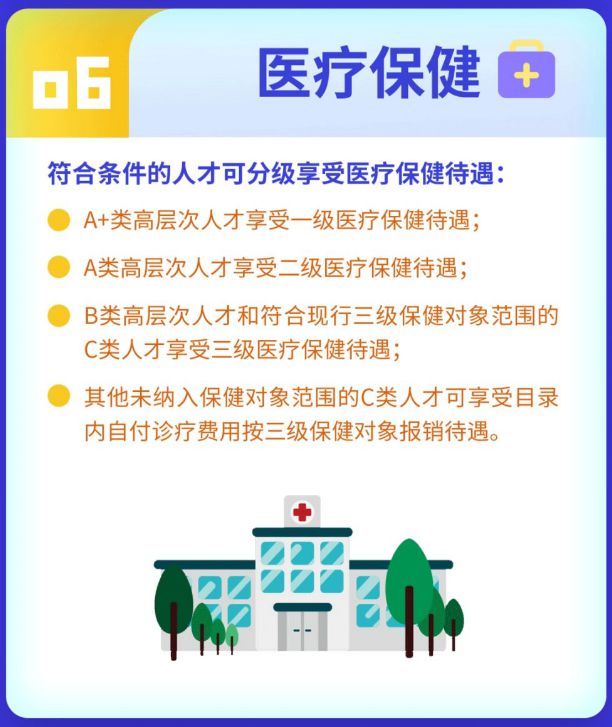 06

医疗保健

符合条件的人才可分级享受医疗保健待遇：

A+类高层次人才享受一级医疗保健待遇；

A类高层次人才享受二级医疗保健待遇；

B类高层次人才和符合现行三级保健对象范围的C类人才享受三级医疗保健待遇；

其他未纳入保健对象范围的C类人才可享受目录内自付诊疗费用按三级保健对象报销待遇。